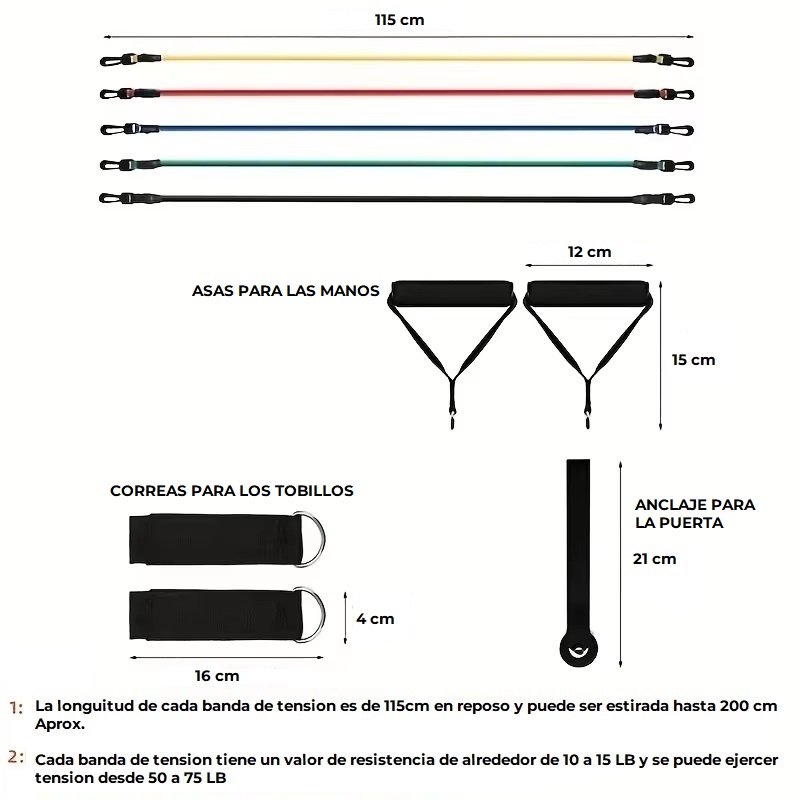 115 cm

12 cm

ASAS PARA LAS MANOS

15 cm

CORREAS PARA LOS TOBILLOS

ANCLAJE PARA LA PUERTA

21 cm

4 cm

16 cm

1: La longuitud de cada banda de tension es de 115cm en reposo y puede ser estirada hasta 200 cm Aprox.

2: Cada banda de tension tiene un valor de resistencia de alrededor de 10 a 15 LB y se puede ejercer tension desde 50 a 75 LB